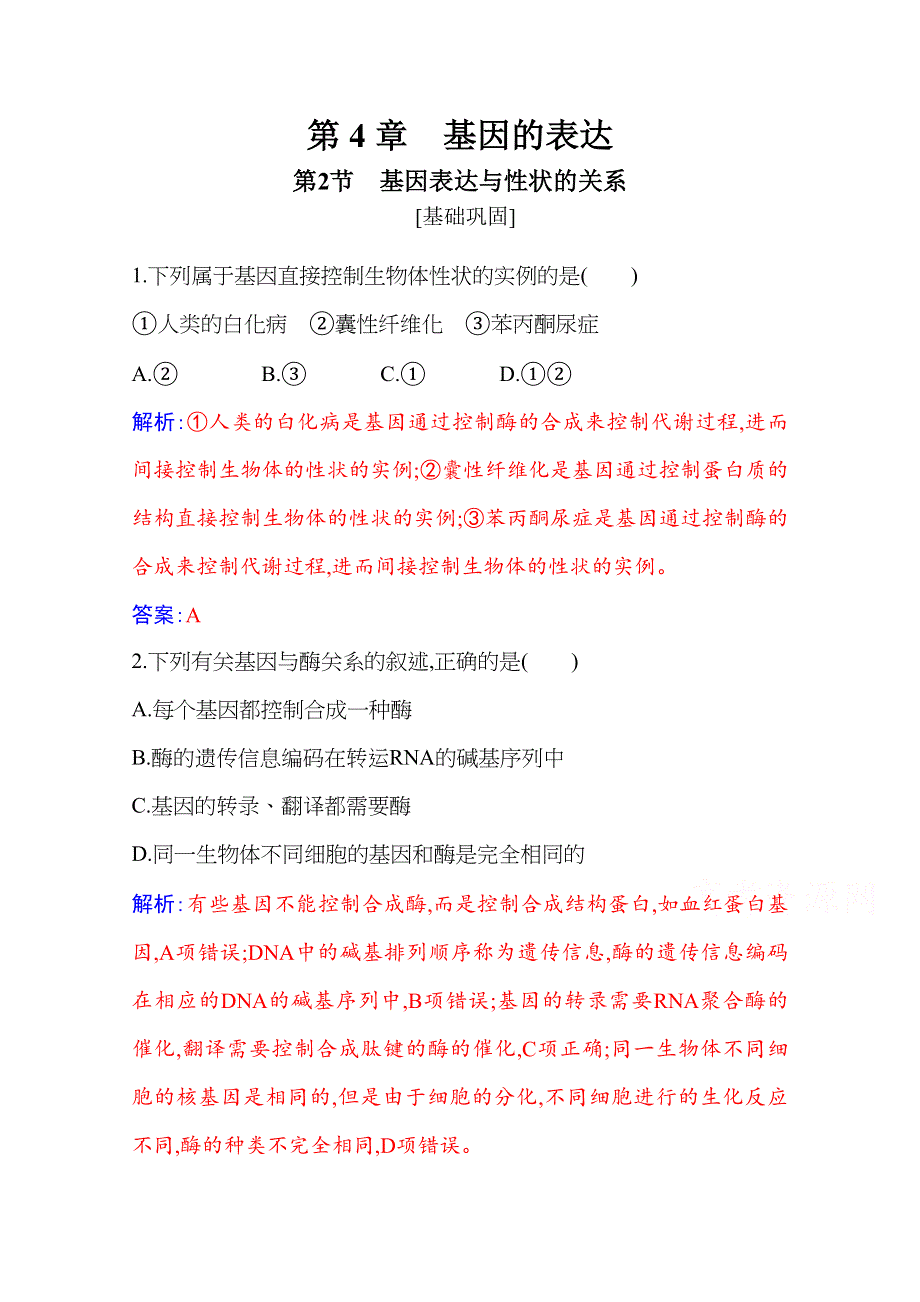 第 4 章　基因的表达

第2节　基因表达与性状的关系

[基础巩固]

1.下列属于基因直接控制生物体性状的实例的是(　　)

①人类的白化病　②囊性纤维化　③苯丙酮尿症

A.②　　B.③　　C.①　　D.①②

解析:①人类的白化病是基因通过控制酶的合成来控制代谢过程,进而间接控制生物体的性状的实例;②囊性纤维化是基因通过控制蛋白质的结构直接控制生物体的性状的实例;③苯丙酮尿症是基因通过控制酶的合成来控制代谢过程,进而间接控制生物体的性状的实例。

答案:A

2.下列有关基因与酶关系的叙述,正确的是(　　)

A.每个基因都控制合成一种酶

B.酶的遗传信息编码在转运RNA的碱基序列中

C.基因的转录、翻译都需要酶

D.同一生物体不同细胞的基因和酶是完全相同的

解析:有些基因不能控制合成酶,而是控制合成结构蛋白,如血红蛋白基因,A项错误;DNA中的碱基排列顺序称为遗传信息,酶的遗传信息编码在相应的DNA的碱基序列中,B项错误;基因的转录需要RNA聚合酶的催化,翻译需要控制合成肽键的酶的催化,C项正确;同一生物体不同细胞的核基因是相同的,但是由于细胞的分化,不同细胞进行的生化反应不同,酶的种类不完全相同,D项错误。